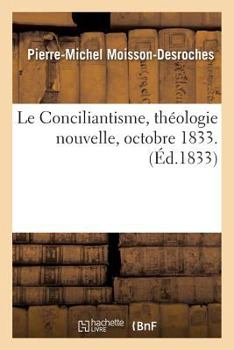 Pierre-Michel Moisson-Desroches

Le Conciliantisme, théologie nouvelle, octobre 1833. (Éd.1833)

hachette LIVRE (BnF